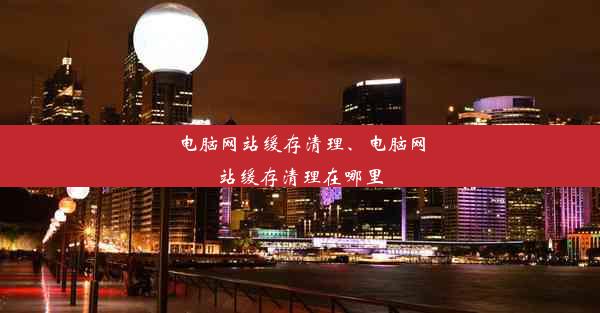 电脑网站缓存清理、电脑网站缓存清理在哪里